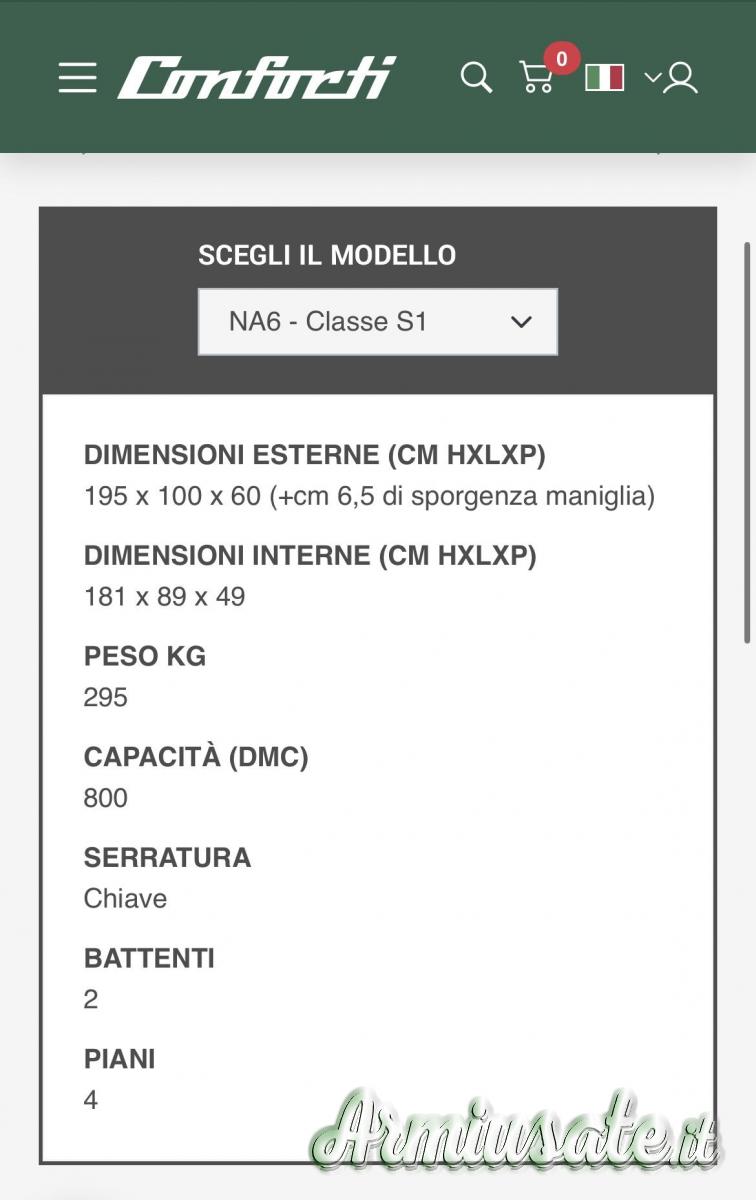 Conforti

0

SCEGLI IL MODELLO

NA6 - Classe S1

DIMENSIONI ESTERNE (CM HXLXP)
195 x 100 x 60 (+cm 6,5 di sporgenza maniglia)

DIMENSIONI INTERNE (CM HXLXP)
181 x 89 x 49

PESO KG
295

CAPACITÀ (DMC)
800

SERRATURA
Chiave

BATTENTI
2

PIANI
4

Armiusate.it